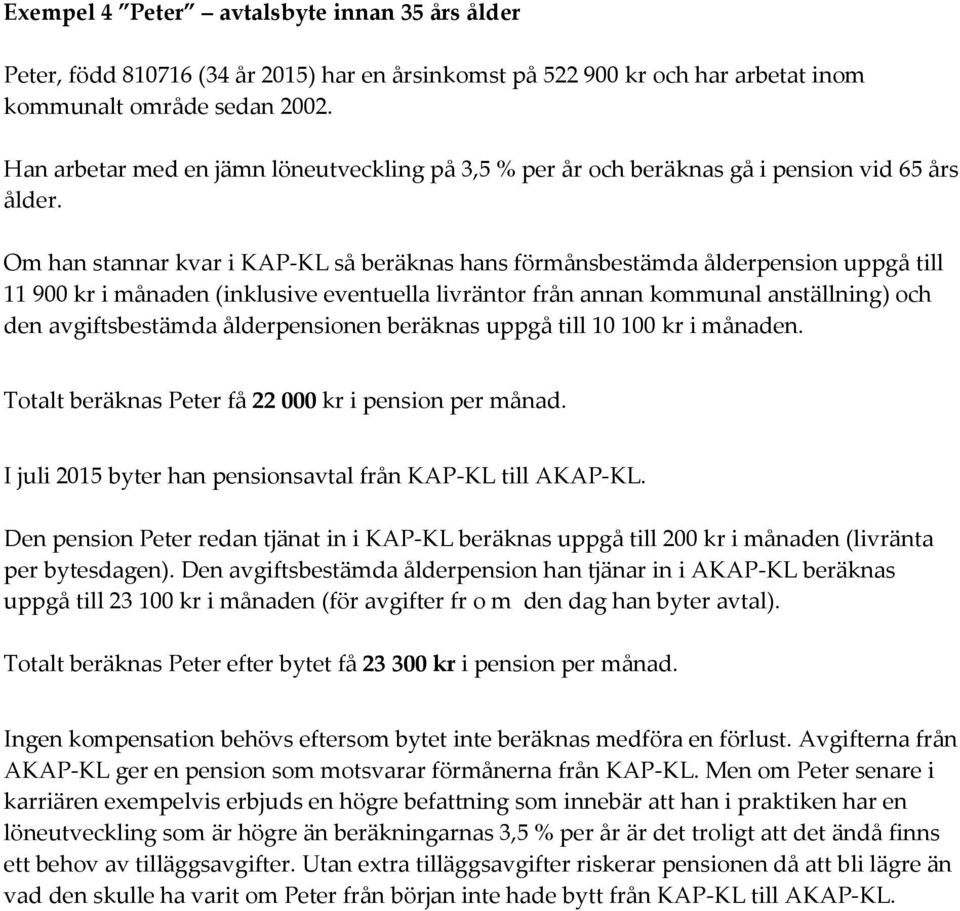 Exempel 4 ”Peter” – avtalsbyte innan 35 års ålder

Peter, född 810716 (34 år 2015) har en årsinkomst på 522 900 kr och har arbetat inom kommunalt område sedan 2002.

Han arbetar med en jämn löneutveckling på 3,5 % per år och beräknas gå i pension vid 65 års ålder.

Om han stannar kvar i KAP-KL så beräknas hans förmånsbestämda ålderpension uppgå till 11 900 kr i månaden (inklusive eventuella livräntor från annan kommunal anställning) och den avgiftsbestämda ålderpensionen beräknas uppgå till 10 100 kr i månaden.

Totalt beräknas Peter få 22 000 kr i pension per månad.

I juli 2015 byter han pensionsavtal från KAP-KL till AKAP-KL.

Den pension Peter redan tjänat in i KAP-KL beräknas uppgå till 200 kr i månaden (livränta per bytesdagen). Den avgiftsbestämda ålderpension han tjänar in i AKAP-KL beräknas uppgå till 23 100 kr i månaden (för avgifter fr o m den dag han byter avtal).

Totalt beräknas Peter efter bytet få 23 300 kr i pension per månad.

Ingen kompensation behövs eftersom bytet inte beräknas medföra en förlust. Avgifterna från AKAP-KL ger en pension som motsvarar förmånerna från KAP-KL. Men om Peter senare i karriären exempelvis erbjuds en högre befattning som innebär att han i praktiken har en löneutveckling som är högre än beräkningarnas 3,5 % per år är det troligt att det ändå finns ett behov av tilläggsavgifter. Utan extra tilläggsavgifter riskerar pensionen då att bli lägre än vad den skulle ha varit om Peter från början inte hade bytt från KAP-KL till AKAP-KL.